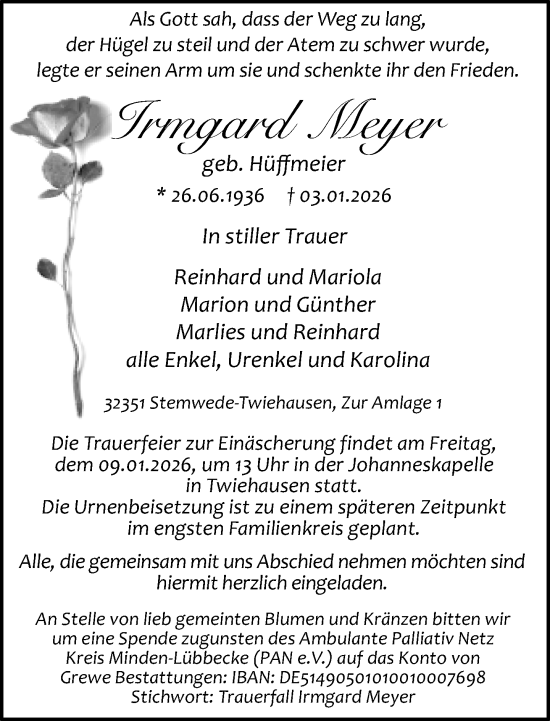 Als Gott sah, dass der Weg zu lang, der Hügel zu steil und der Atem zu schwer wurde, legte er seinen Arm um sie und schenkte ihr den Frieden.

Irmgard Meyer

geb. Hüffmeier

* 26.06.1936 † 03.01.2026

In stiller Trauer

Reinhard und Mariola
Marion und Günther
Marlies und Reinhard
alle Enkel, Urenkel und Karolina

32351 Stemwede-Twiehausen, Zur Amlage 1

Die Trauerfeier zur Einäscherung findet am Freitag, dem 09.01.2026, um 13 Uhr in der Johanneskapelle in Twiehausen statt.
Die Urnenbeisetzung ist zu einem späteren Zeitpunkt im engsten Familienkreis geplant.

Alle, die gemeinsam mit uns Abschied nehmen möchten sind hiermit herzlich eingeladen.

An Stelle von lieb gemeinten Blumen und Kränzen bitten wir um eine Spende zugunsten des Ambulante Palliativ Netz Kreis Minden-Lübbecke (PAN e.V.) auf das Konto von Grewe Bestattungen: IBAN: DE51490501010010007698
Stichwort: Trauerfall Irmgard Meyer